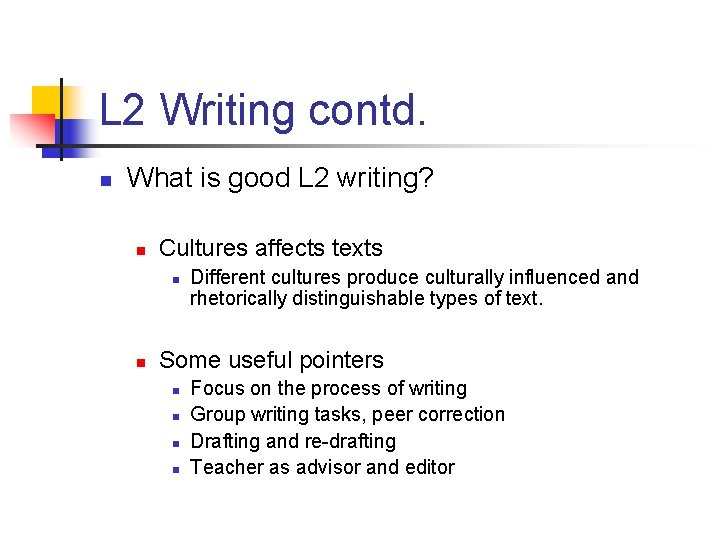 L2 Writing contd.

What is good L2 writing?

Cultures affects texts

Different cultures produce culturally influenced and rhetorically distinguishable types of text.

Some useful pointers

Focus on the process of writing

Group writing tasks, peer correction

Drafting and re-drafting

Teacher as advisor and editor